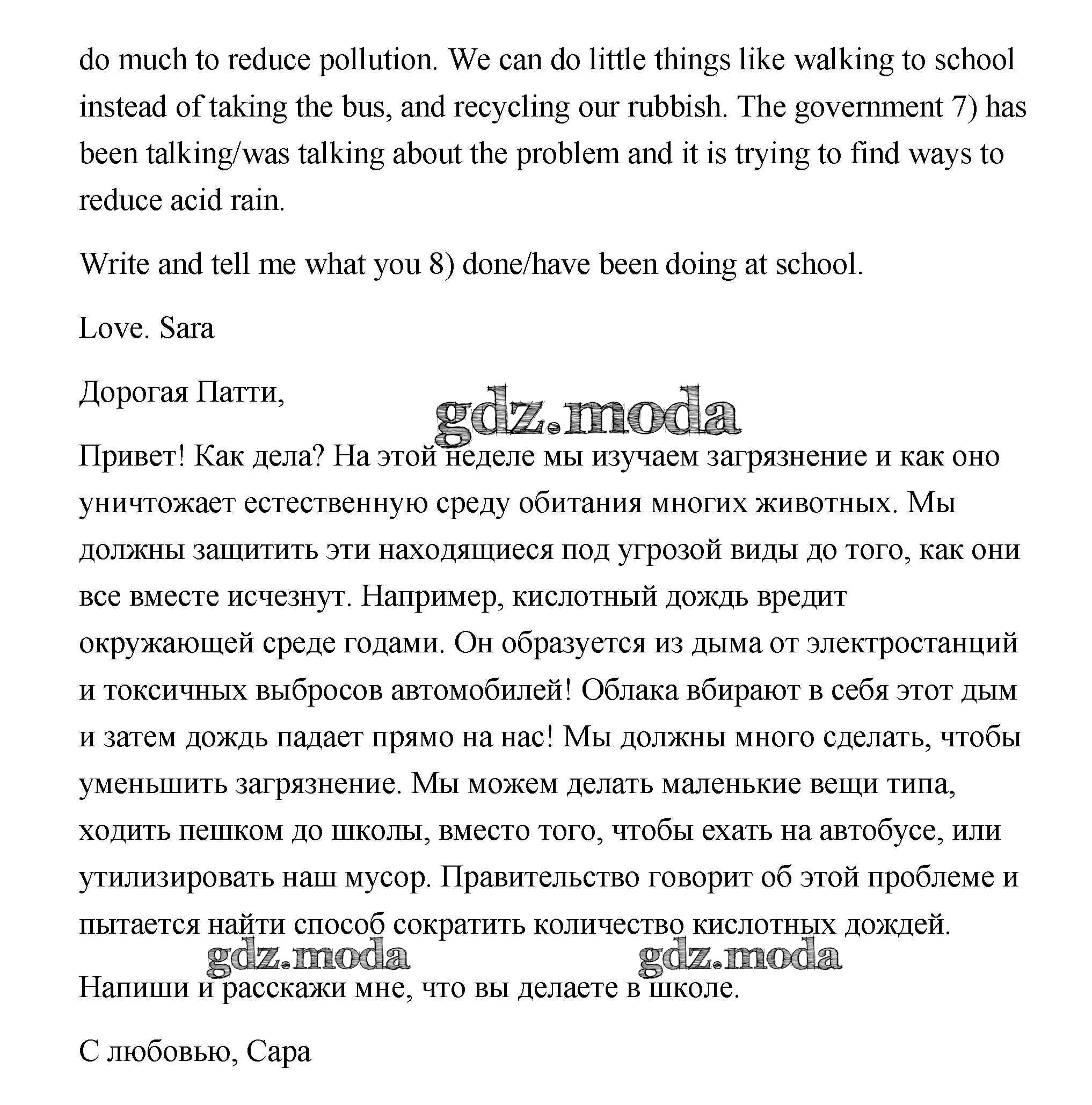 do much to reduce pollution. We can do little things like walking to school instead of taking the bus, and recycling our rubbish. The government 7) has been talking/was talking about the problem and it is trying to find ways to reduce acid rain.

Write and tell me what you 8) done/have been doing at school.

Love. Sara

Дорогая Патти,

gdz.moda

Привет! Как дела? На этой неделе мы изучаем загрязнение и как оно уничтожает естественную среду обитания многих животных. Мы должны защитить эти находящиеся под угрозой виды до того, как они все вместе исчезнут. Например, кислотный дождь вредит окружающей среде годами. Он образуется из дыма от электростанций и токсичных выбросов автомобилей! Облака вбирают в себя этот дым и затем дождь падает прямо на нас! Мы должны много сделать, чтобы уменьшить загрязнение. Мы можем делать маленькие вещи типа, ходить пешком до школы, вместо того, чтобы ехать на автобусе, или утилизировать наш мусор. Правительство говорит об этой проблеме и пытается найти способ сократить количество кислотных дождей.

gdz.moda gdz.moda

Напиши и расскажи мне, что вы делаете в школе.

С любовью, Сара